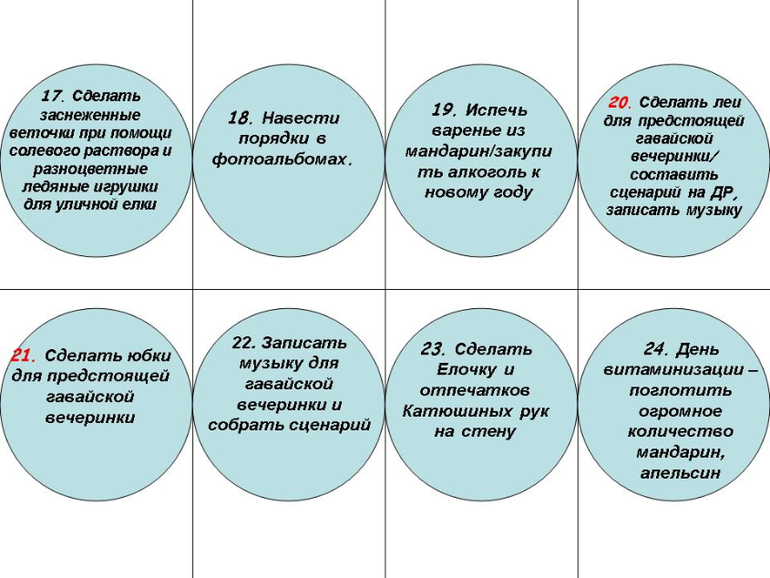 17. Сделать заснеженные веточки при помощи солевого раствора и разноцветные ледяные игрушки для уличной елки

18. Навести порядки в фотоальбомах.

19. Испечь варенье из мандарин/закупить алкоголь к новому году

20. Сделать леи для предстоящей гавайской вечеринки/ составить сценарий на ДР, записать музыку

21. Сделать юбки для предстоящей гавайской вечеринки

22. Записать музыку для гавайской вечеринки и собрать сценарий

23. Сделать Елочку и отпечатков Катюшиных рук на стену

24. День витаминизации – поглотить огромное количество мандарин, апельсин